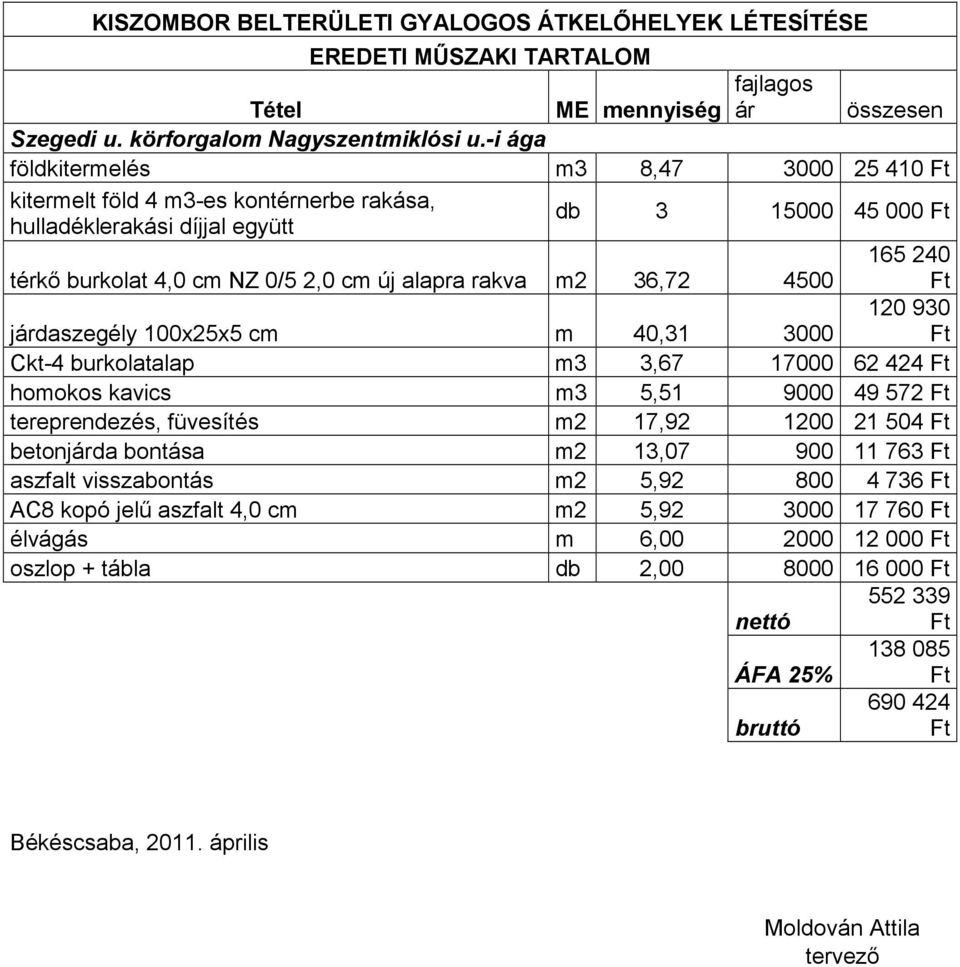 KISZOMBOR BELTERÜLETI GYALOGOS ÁTKELŐHELYEK LÉTESÍTÉSE

EREDETI MŰSZAKI TARTALOM

| Tétel | ME | mennyiség | fajlagos ár | összesen |
|---|---|---|---|---|
| Szegedi u. körforgalom Nagyszentmiklósi u.-i ága | | | | |
| földkitermelés | m3 | 8,47 | 3000 | 25 410 Ft |
| kitermelt föld 4 m3-es kontérnerbe rakása, hulladéklerakási díjjal együtt | db | 3 | 15000 | 45 000 Ft |
| térkő burkolat 4,0 cm NZ 0/5 2,0 cm új alapra rakva | m2 | 36,72 | 4500 | 165 240 Ft |
| járdaszegély 100x25x5 cm | m | 40,31 | 3000 | 120 930 Ft |
| Ckt-4 burkolatalap | m3 | 3,67 | 17000 | 62 424 Ft |
| homokos kavics | m3 | 5,51 | 9000 | 49 572 Ft |
| tereprendezés, füvesítés | m2 | 17,92 | 1200 | 21 504 Ft |
| betonjárda bontása | m2 | 13,07 | 900 | 11 763 Ft |
| aszfalt visszabontás | m2 | 5,92 | 800 | 4 736 Ft |
| AC8 kopó jelű aszfalt 4,0 cm | m2 | 5,92 | 3000 | 17 760 Ft |
| élvágás | m | 6,00 | 2000 | 12 000 Ft |
| oszlop + tábla | db | 2,00 | 8000 | 16 000 Ft |
| | | | nettó | 552 339 Ft |
| | | | ÁFA 25% | 138 085 Ft |
| | | | bruttó | 690 424 Ft |

Békéscsaba, 2011. április

Moldován Attila
tervező